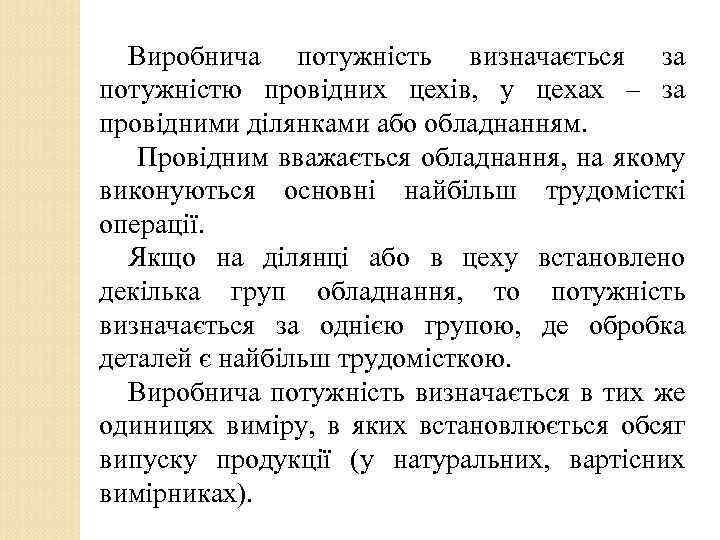 Виробнича потужність визначається за потужністю провідних цехів, у цехах – за провідними ділянками або обладнанням.

Провідним вважається обладнання, на якому виконуються основні найбільш трудомісткі операції.

Якщо на ділянці або в цеху встановлено декілька груп обладнання, то потужність визначається за однією групою, де обробка деталей є найбільш трудомісткою.

Виробнича потужність визначається в тих же одиницях виміру, в яких встановлюється обсяг випуску продукції (у натуральних, вартісних вимірниках).